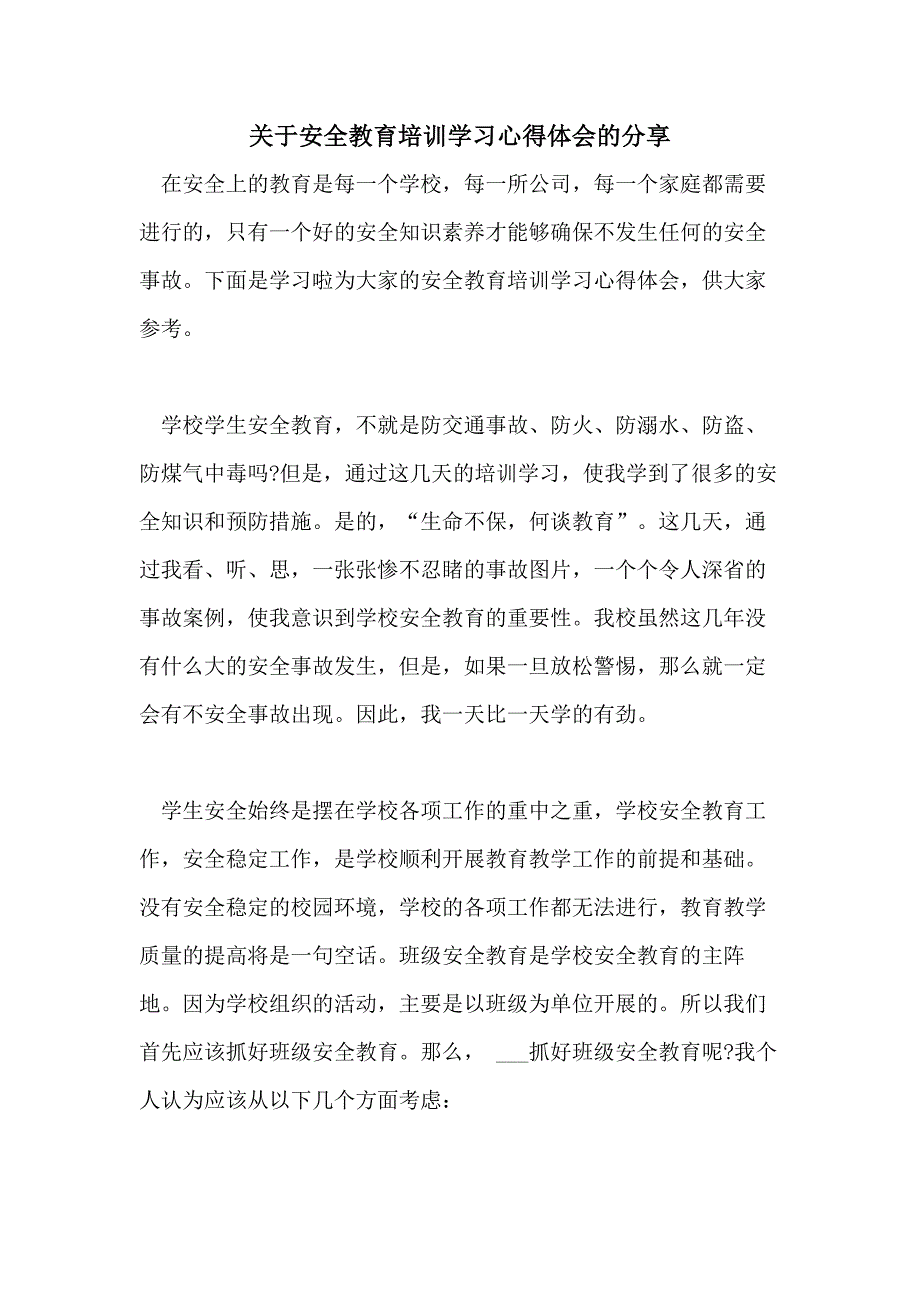 关于安全教育培训学习心得体会的分享

在安全上的教育是每一个学校，每一所公司，每一个家庭都需要进行的，只有一个好的安全知识素养才能够确保不发生任何的安全事故。下面是学习啦为大家的安全教育培训学习心得体会，供大家参考。

学校学生安全教育，不就是防交通事故、防火、防溺水、防盗、防煤气中毒吗?但是，通过这几天的培训学习，使我学到了很多的安全知识和预防措施。是的，“生命不保，何谈教育”。这几天，通过我看、听、思，一张张惨不忍睹的事故图片，一个个令人深省的事故案例，使我意识到学校安全教育的重要性。我校虽然这几年没有什么大的安全事故发生，但是，如果一旦放松警惕，那么就一定会有不安全事故出现。因此，我一天比一天学的有劲。

学生安全始终是摆在学校各项工作的重中之重，学校安全教育工作，安全稳定工作，是学校顺利开展教育教学工作的前提和基础。没有安全稳定的校园环境，学校的各项工作都无法进行，教育教学质量的提高将是一句空话。班级安全教育是学校安全教育的主阵地。因为学校组织的活动，主要是以班级为单位开展的。所以我们首先应该抓好班级安全教育。那么， ___抓好班级安全教育呢?我个人认为应该从以下几个方面考虑：